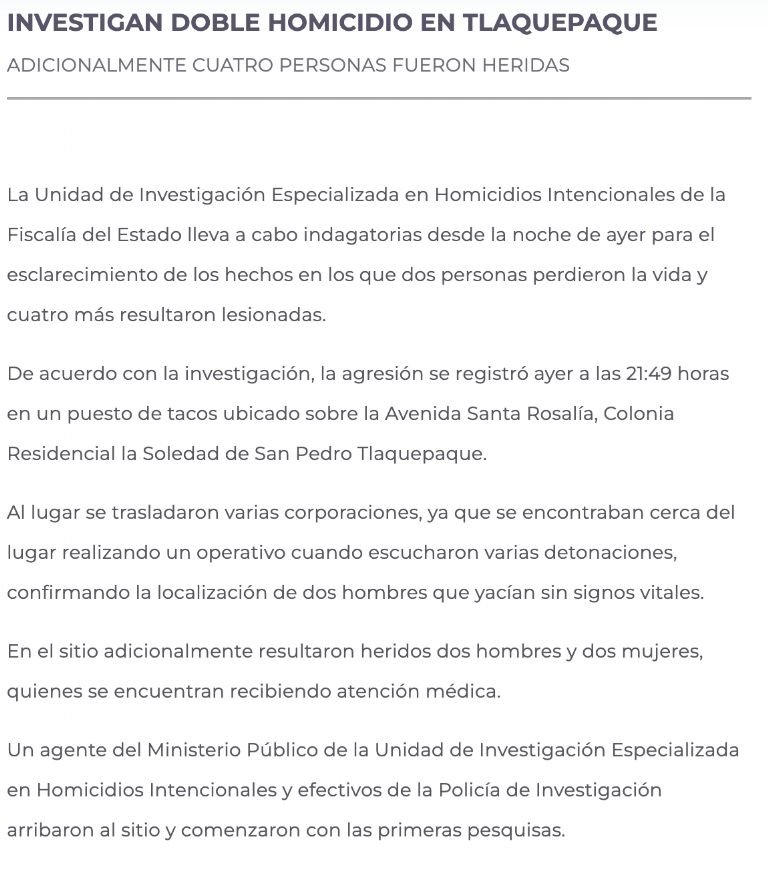 INVESTIGAN DOBLE HOMICIDIO EN TLAQUEPAQUE

ADICIONALMENTE CUATRO PERSONAS FUERON HERIDAS

La Unidad de Investigación Especializada en Homicidios Intencionales de la Fiscalía del Estado lleva a cabo indagatorias desde la noche de ayer para el esclarecimiento de los hechos en los que dos personas perdieron la vida y cuatro más resultaron lesionadas.

De acuerdo con la investigación, la agresión se registró ayer a las 21:49 horas en un puesto de tacos ubicado sobre la Avenida Santa Rosalía, Colonia Residencial la Soledad de San Pedro Tlaquepaque.

Al lugar se trasladaron varias corporaciones, ya que se encontraban cerca del lugar realizando un operativo cuando escucharon varias detonaciones, confirmando la localización de dos hombres que yacían sin signos vitales.

En el sitio adicionalmente resultaron heridos dos hombres y dos mujeres, quienes se encuentran recibiendo atención médica.

Un agente del Ministerio Público de la Unidad de Investigación Especializada en Homicidios Intencionales y efectivos de la Policía de Investigación arribaron al sitio y comenzaron con las primeras pesquisas.